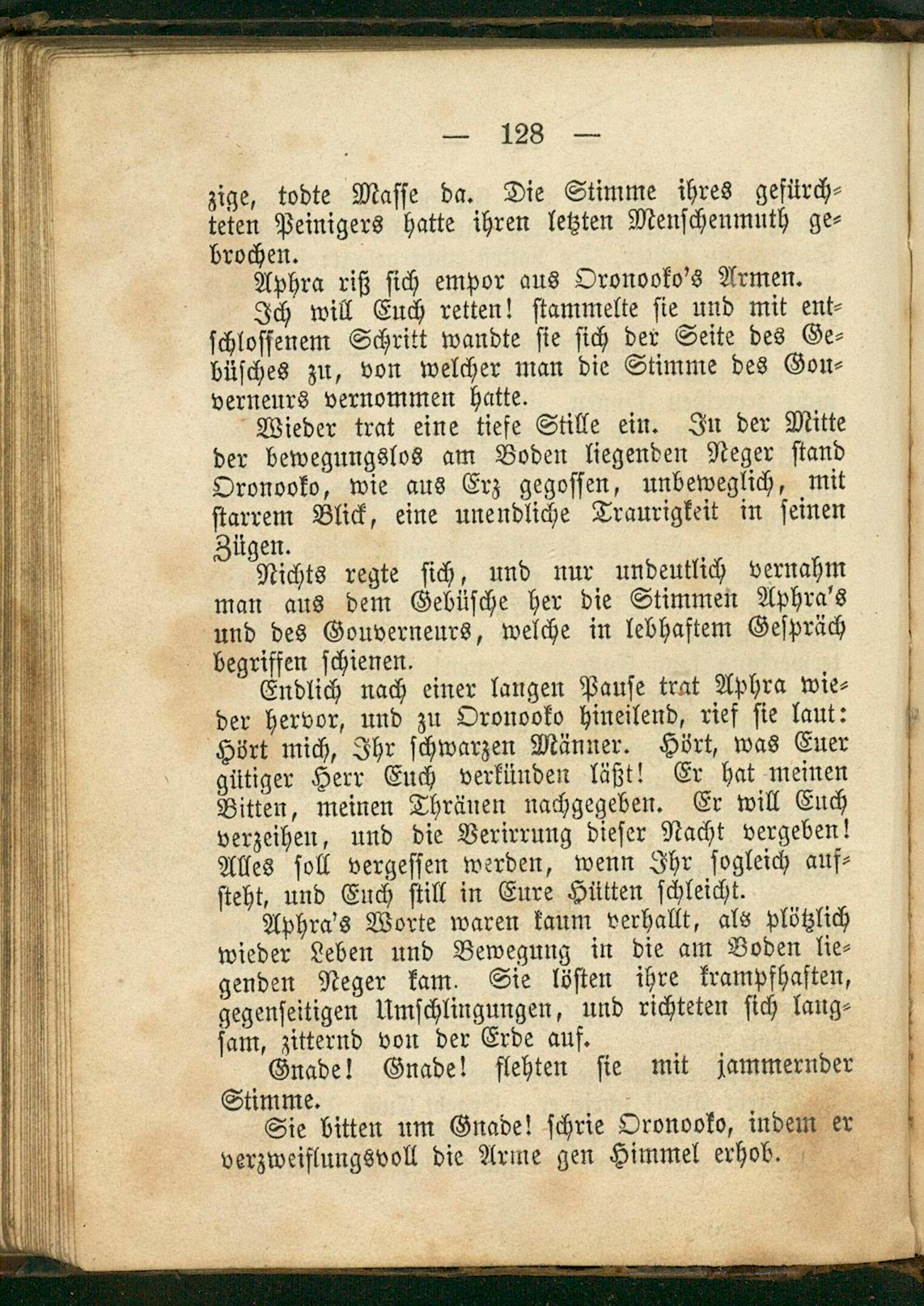 — 128 —

zige, todte Masse da. Die Stimme ihres gefürchteten Peinigers hatte ihren letzten Menschenmuth gebrochen.

Aphra riß sich empor aus Oronooko's Armen.

Ich will Euch retten! stammelte sie und mit entschlossenem Schritt wandte sie sich der Seite des Gebüsches zu, von welcher man die Stimme des Gouverneurs vernommen hatte.

Wieder trat eine tiefe Stille ein. In der Mitte der bewegungslos am Boden liegenden Neger stand Oronooko, wie aus Erz gegossen, unbeweglich, mit starrem Blick, eine unendliche Traurigkeit in seinen Zügen.

Nichts regte sich, und nur undeutlich vernahm man aus dem Gebüsche her die Stimmen Aphra's und des Gouverneurs, welche in lebhaftem Gespräch begriffen schienen.

Endlich nach einer langen Pause trat Aphra wieder hervor, und zu Oronooko hineilend, rief sie laut: Hört mich, Ihr schwarzen Männer. Hört, was Euer gütiger Herr Euch verkünden läßt! Er hat meinen Bitten, meinen Thränen nachgegeben. Er will Euch verzeihen, und die Verirrung dieser Nacht vergeben! Alles soll vergessen werden, wenn Ihr sogleich aufsteht, und Euch still in Eure Hütten schleicht.

Aphra's Worte waren kaum verhallt, als plötzlich wieder Leben und Bewegung in die am Boden liegenden Neger kam. Sie lösten ihre krampfhaften, gegenseitigen Umschlingungen, und richteten sich langsam, zitternd von der Erde auf.

Gnade! Gnade! flehten sie mit jammernder Stimme.

Sie bitten um Gnade! schrie Oronooko, indem er verzweiflungsvoll die Arme gen Himmel erhob.